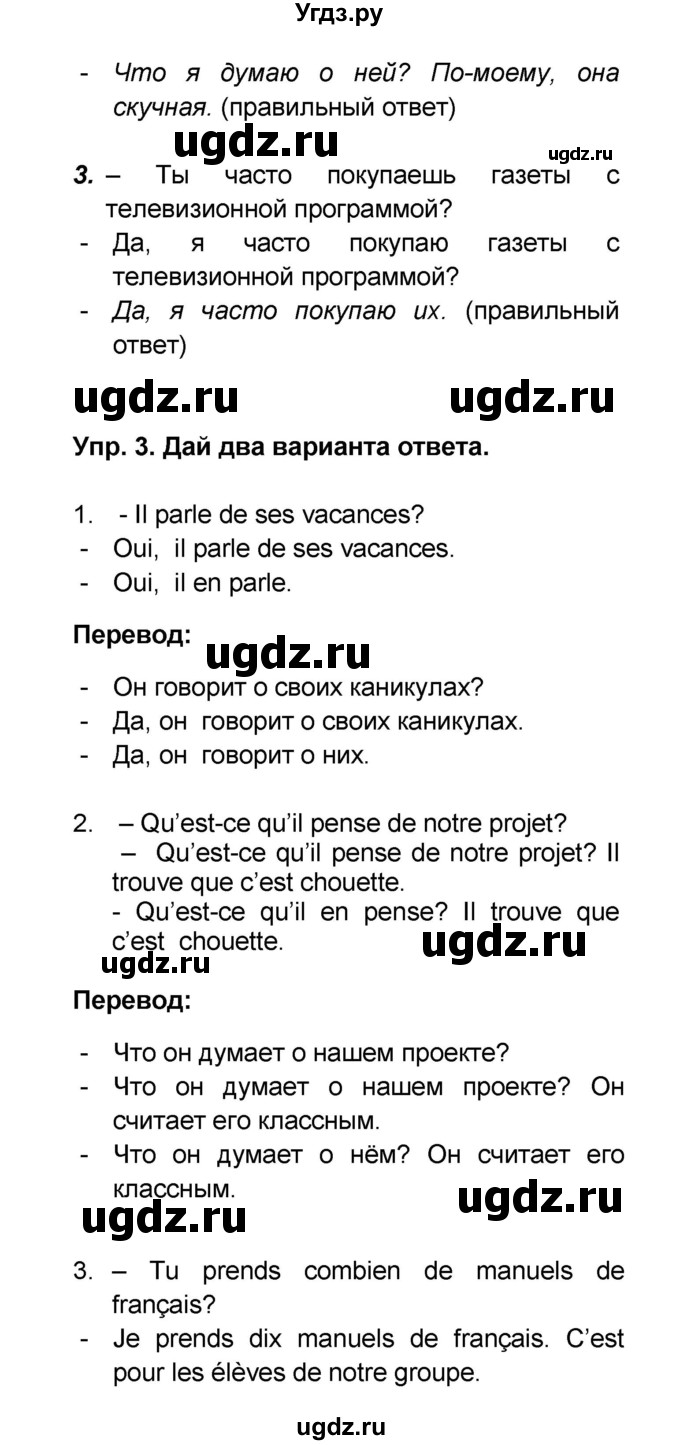 Угдз.ру

- Что я думаю о ней? По-моему, она скучная. (правильный ответ)

ugdz.ru ugdz.ru

3. – Ты часто покупаешь газеты с телевизионной программой?
- Да, я часто покупаю газеты с телевизионной программой?
- Да, я часто покупаю их. (правильный ответ)

ugdz.ru ugdz.ru

Упр. 3. Дай два варианта ответа.

1. - Il parle de ses vacances?
- Oui, il parle de ses vacances.
- Oui, il en parle.

Перевод:

ugdz.ru

- Он говорит о своих каникулах?
- Да, он говорит о своих каникулах.
- Да, он говорит о них.

2. – Qu'est-ce qu'il pense de notre projet?
– Qu'est-ce qu'il pense de notre projet? Il trouve que c'est chouette.
- Qu'est-ce qu'il en pense? Il trouve que c'est chouette.

ugdz.ru ugdz.ru

Перевод:

- Что он думает о нашем проекте?
- Что он думает о нашем проекте? Он считает его классным.
- Что он думает о нём? Он считает его классным.

ugdz.ru ugdz.ru

3. – Tu prends combien de manuels de français?
- Je prends dix manuels de français. C'est pour les élèves de notre groupe.

ugdz.ru